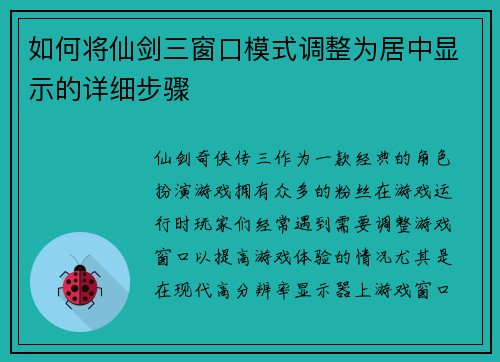 如何将仙剑三窗口模式调整为居中显示的详细步骤

仙剑奇侠传三作为一款经典的角色扮演游戏拥有众多的粉丝在游戏运行时玩家们经常遇到需要调整游戏窗口以提高游戏体验的情况尤其是在现代高分辨率显示器上游戏窗口